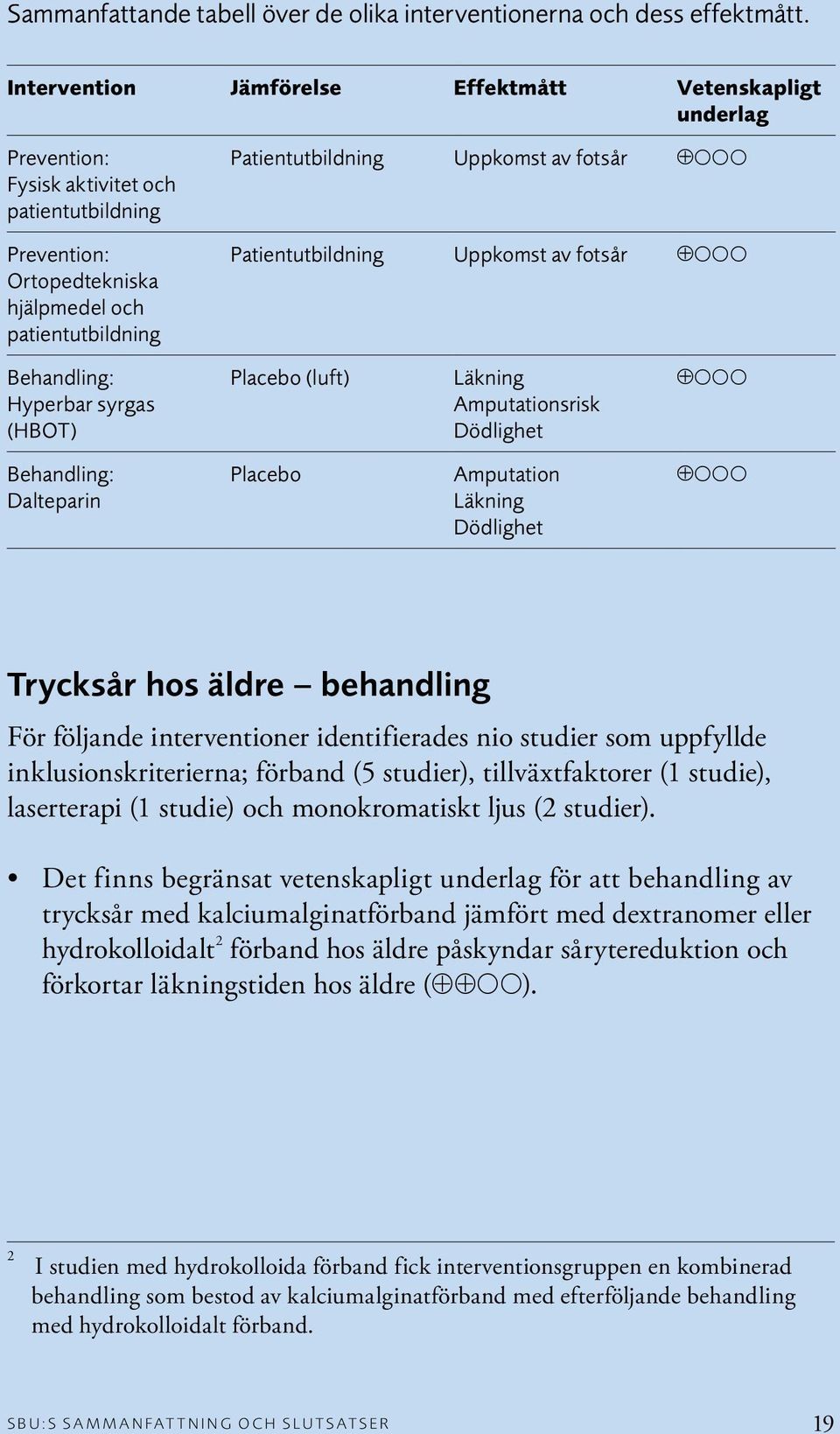 Sammanfattande tabell över de olika interventionerna och dess effektmått.

| Intervention | Jämförelse | Effektmått | Vetenskapligt underlag |
|---|---|---|---|
| Prevention: Fysisk aktivitet och patientutbildning | Patientutbildning | Uppkomst av fotsår | ⊕○○○ |
| Prevention: Ortopedtekniska hjälpmedel och patientutbildning | Patientutbildning | Uppkomst av fotsår | ⊕○○○ |
| Behandling: Hyperbar syrgas (HBOT) | Placebo (luft) | Läkning Amputationsrisk Dödlighet | ⊕○○○ |
| Behandling: Dalteparin | Placebo | Amputation Läkning Dödlighet | ⊕○○○ |

Trycksår hos äldre – behandling

För följande interventioner identifierades nio studier som uppfyllde inklusionskriterierna; förband (5 studier), tillväxtfaktorer (1 studie), laserterapi (1 studie) och monokromatiskt ljus (2 studier).

• Det finns begränsat vetenskapligt underlag för att behandling av trycksår med kalciumalginatförband jämfört med dextranomer eller hydrokolloidalt$^2$ förband hos äldre påskyndar sårytereduktion och förkortar läkningstiden hos äldre (⊕⊕○○).

$^2$ I studien med hydrokolloida förband fick interventionsgruppen en kombinerad behandling som bestod av kalciumalginatförband med efterföljande behandling med hydrokolloidalt förband.

SBU:S SAMMANFATTNING OCH SLUTSATSER 19